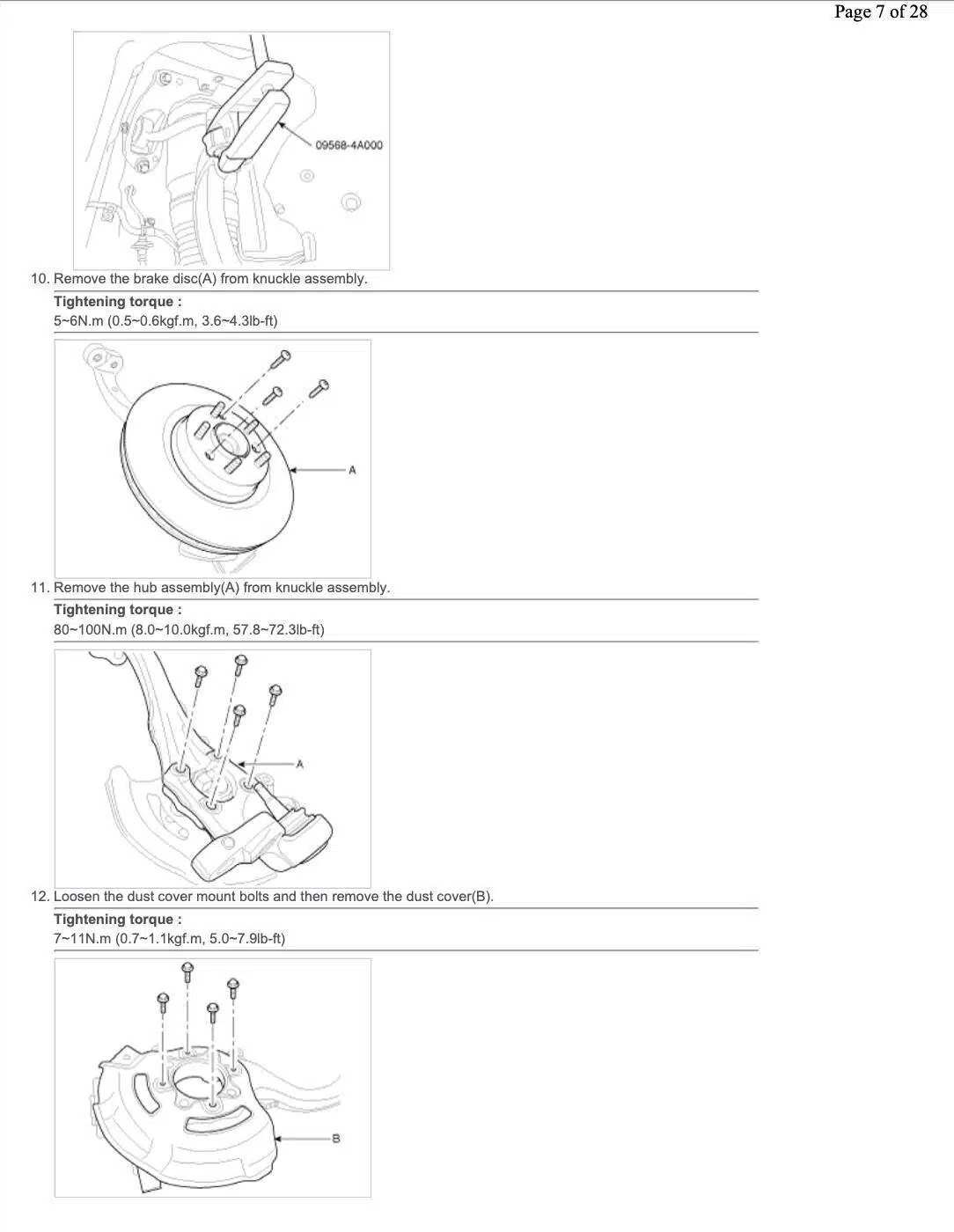 Page 7 of 28

09568-4A000

10. Remove the brake disc(A) from knuckle assembly.

Tightening torque :
5~6N.m (0.5~0.6kgf.m, 3.6~4.3lb-ft)

A

11. Remove the hub assembly(A) from knuckle assembly.

Tightening torque :
80~100N.m (8.0~10.0kgf.m, 57.8~72.3lb-ft)

A

12. Loosen the dust cover mount bolts and then remove the dust cover(B).

Tightening torque :
7~11N.m (0.7~1.1kgf.m, 5.0~7.9lb-ft)

B